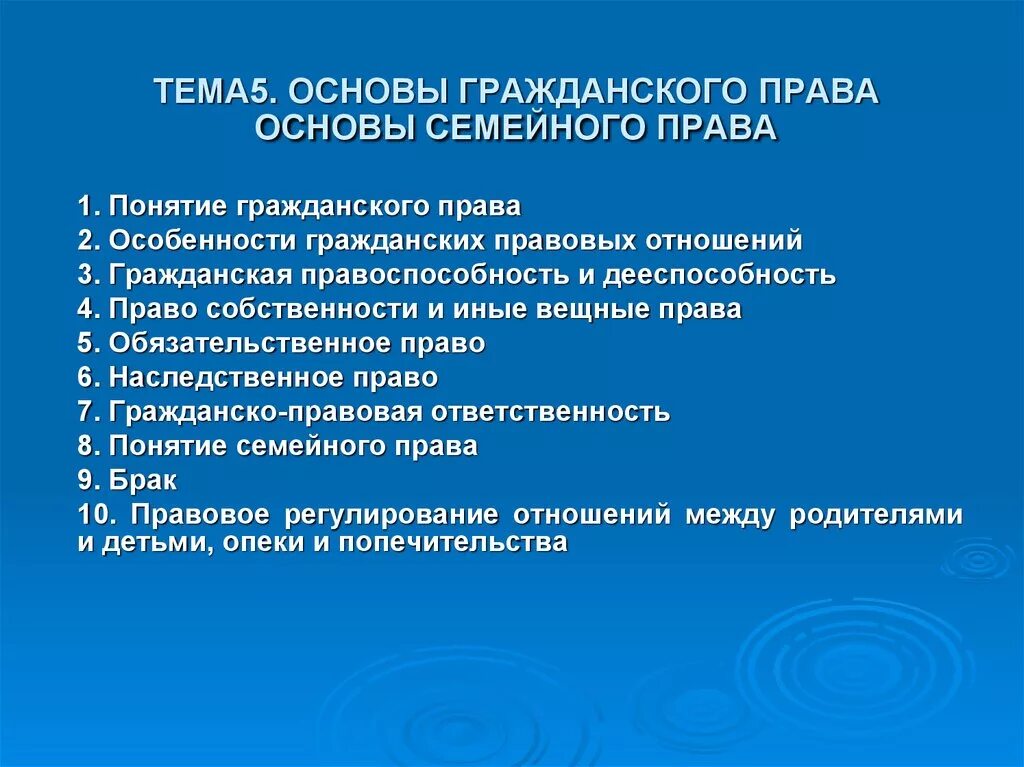 ТЕМА5. ОСНОВЫ ГРАЖДАНСКОГО ПРАВА
ОСНОВЫ СЕМЕЙНОГО ПРАВА

1. Понятие гражданского права
2. Особенности гражданских правовых отношений
3. Гражданская правоспособность и дееспособность
4. Право собственности и иные вещные права
5. Обязательственное право
6. Наследственное право
7. Гражданско-правовая ответственность
8. Понятие семейного права
9. Брак
10. Правовое регулирование отношений между родителями и детьми, опеки и попечительства